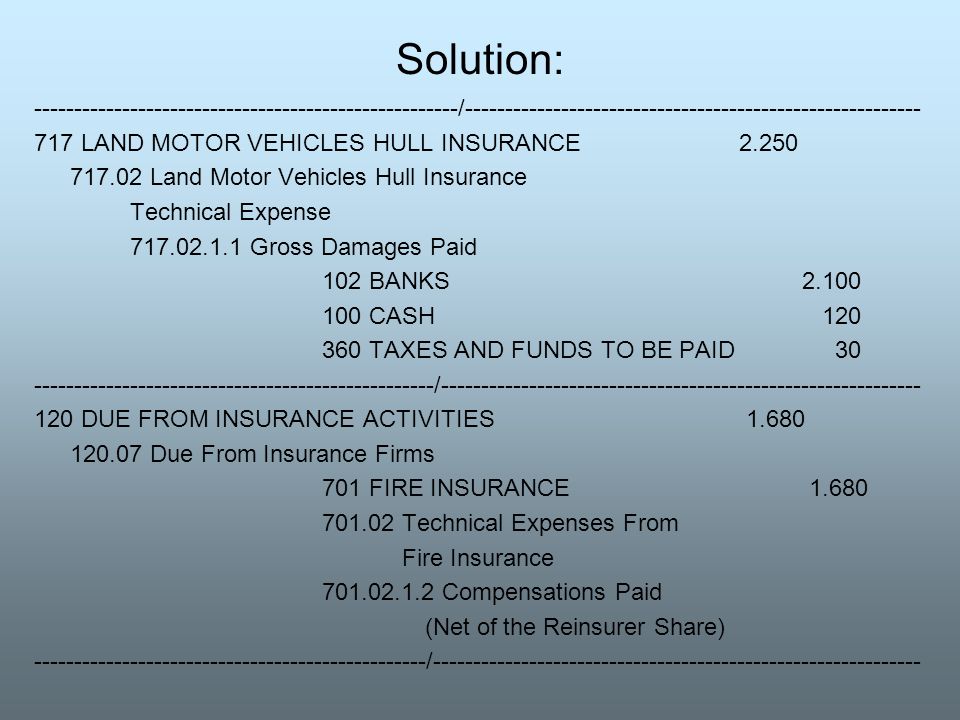 Solution:

----------------------------------------------------/----------------------------------------------------

717 LAND MOTOR VEHICLES HULL INSURANCE 2.250

717.02 Land Motor Vehicles Hull Insurance

Technical Expense

717.02.1.1 Gross Damages Paid

102 BANKS 2.100

100 CASH 120

360 TAXES AND FUNDS TO BE PAID 30

----------------------------------------------------/----------------------------------------------------

120 DUE FROM INSURANCE ACTIVITIES 1.680

120.07 Due From Insurance Firms

701 FIRE INSURANCE 1.680

701.02 Technical Expenses From

Fire Insurance

701.02.1.2 Compensations Paid

(Net of the Reinsurer Share)

----------------------------------------------------/----------------------------------------------------